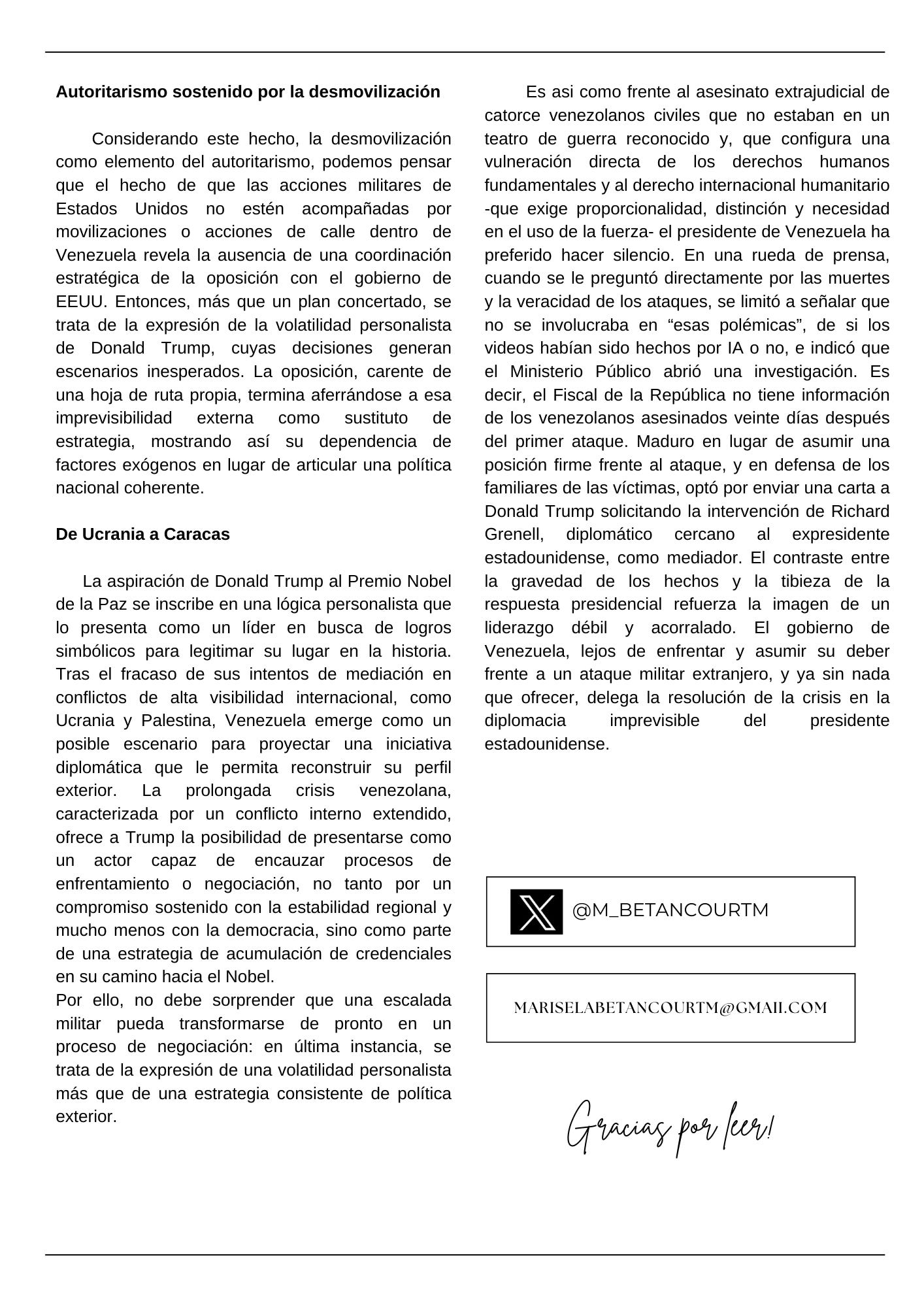 **Autoritarismo sostenido por la desmovilización**

Considerando este hecho, la desmovilización como elemento del autoritarismo, podemos pensar que el hecho de que las acciones militares de Estados Unidos no estén acompañadas por movilizaciones o acciones de calle dentro de Venezuela revela la ausencia de una coordinación estratégica de la oposición con el gobierno de EEUU. Entonces, más que un plan concertado, se trata de la expresión de la volatilidad personalista de Donald Trump, cuyas decisiones generan escenarios inesperados. La oposición, carente de una hoja de ruta propia, termina aferrándose a esa imprevisibilidad externa como sustituto de estrategia, mostrando así su dependencia de factores exógenos en lugar de articular una política nacional coherente.

**De Ucrania a Caracas**

La aspiración de Donald Trump al Premio Nobel de la Paz se inscribe en una lógica personalista que lo presenta como un líder en busca de logros simbólicos para legitimar su lugar en la historia. Tras el fracaso de sus intentos de mediación en conflictos de alta visibilidad internacional, como Ucrania y Palestina, Venezuela emerge como un posible escenario para proyectar una iniciativa diplomática que le permita reconstruir su perfil exterior. La prolongada crisis venezolana, caracterizada por un conflicto interno extendido, ofrece a Trump la posibilidad de presentarse como un actor capaz de encauzar procesos de enfrentamiento o negociación, no tanto por un compromiso sostenido con la estabilidad regional y mucho menos con la democracia, sino como parte de una estrategia de acumulación de credenciales en su camino hacia el Nobel.
Por ello, no debe sorprender que una escalada militar pueda transformarse de pronto en un proceso de negociación: en última instancia, se trata de la expresión de una volatilidad personalista más que de una estrategia consistente de política exterior.

Es asi como frente al asesinato extrajudicial de catorce venezolanos civiles que no estaban en un teatro de guerra reconocido y, que configura una vulneración directa de los derechos humanos fundamentales y al derecho internacional humanitario -que exige proporcionalidad, distinción y necesidad en el uso de la fuerza- el presidente de Venezuela ha preferido hacer silencio. En una rueda de prensa, cuando se le preguntó directamente por las muertes y la veracidad de los ataques, se limitó a señalar que no se involucraba en “esas polémicas”, de si los videos habían sido hechos por IA o no, e indicó que el Ministerio Público abrió una investigación. Es decir, el Fiscal de la República no tiene información de los venezolanos asesinados veinte días después del primer ataque. Maduro en lugar de asumir una posición firme frente al ataque, y en defensa de los familiares de las víctimas, optó por enviar una carta a Donald Trump solicitando la intervención de Richard Grenell, diplomático cercano al expresidente estadounidense, como mediador. El contraste entre la gravedad de los hechos y la tibieza de la respuesta presidencial refuerza la imagen de un liderazgo débil y acorralado. El gobierno de Venezuela, lejos de enfrentar y asumir su deber frente a un ataque militar extranjero, y ya sin nada que ofrecer, delega la resolución de la crisis en la diplomacia imprevisible del presidente estadounidense.

@M_BETANCOURTM

MARISELABETANCOURTM@GMAIL.COM

Gracias por leer!